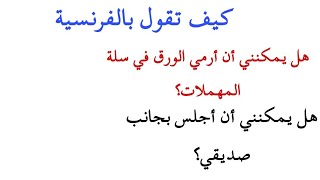 كيف تقول بالفرنسية

هل يمكنني أن أرمي الورق في سلة المهملات؟

هل يمكنني أن أجلس بجانب صديقي؟